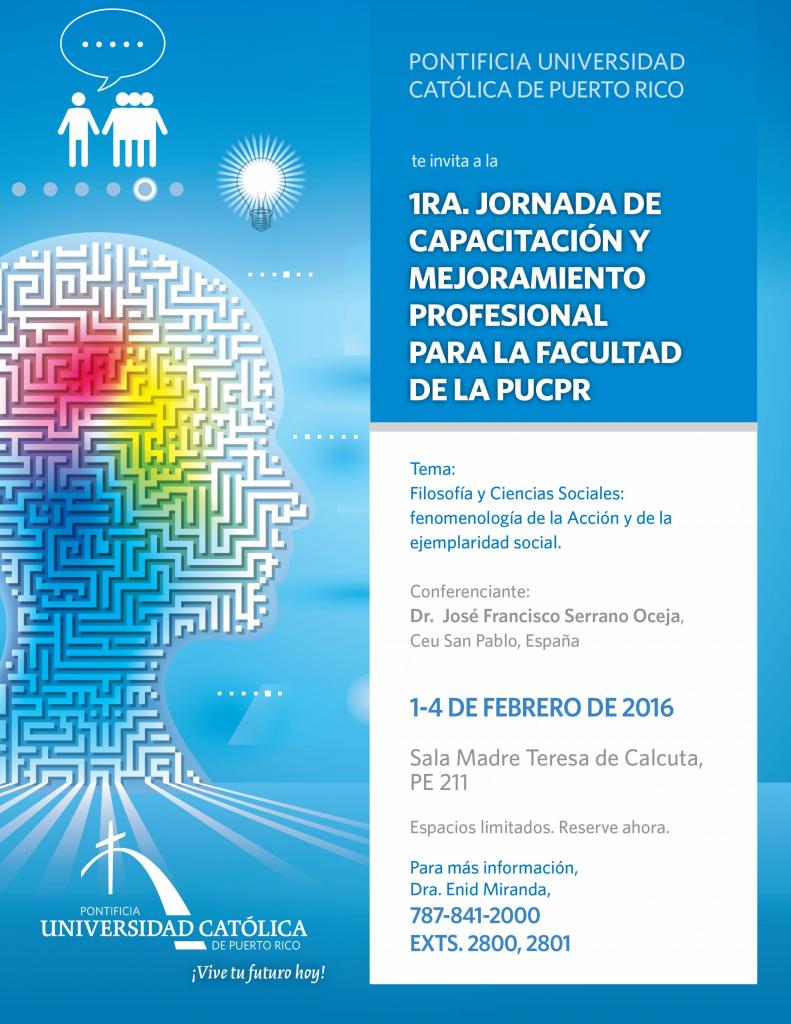 PONTIFICIA UNIVERSIDAD CATÓLICA DE PUERTO RICO

te invita a la

1RA. JORNADA DE CAPACITACIÓN Y MEJORAMIENTO PROFESIONAL PARA LA FACULTAD DE LA PUCPR

Tema:
Filosofía y Ciencias Sociales: fenomenología de la Acción y de la ejemplaridad social.

Conferenciante:
Dr. José Francisco Serrano Oceja, Ceu San Pablo, España

1-4 DE FEBRERO DE 2016

Sala Madre Teresa de Calcuta, PE 211

Espacios limitados. Reserve ahora.

Para más información,
Dra. Enid Miranda,
787-841-2000
EXTS. 2800, 2801

PONTIFICIA
UNIVERSIDAD CATÓLICA
DE PUERTO RICO
¡Vive tu futuro hoy!